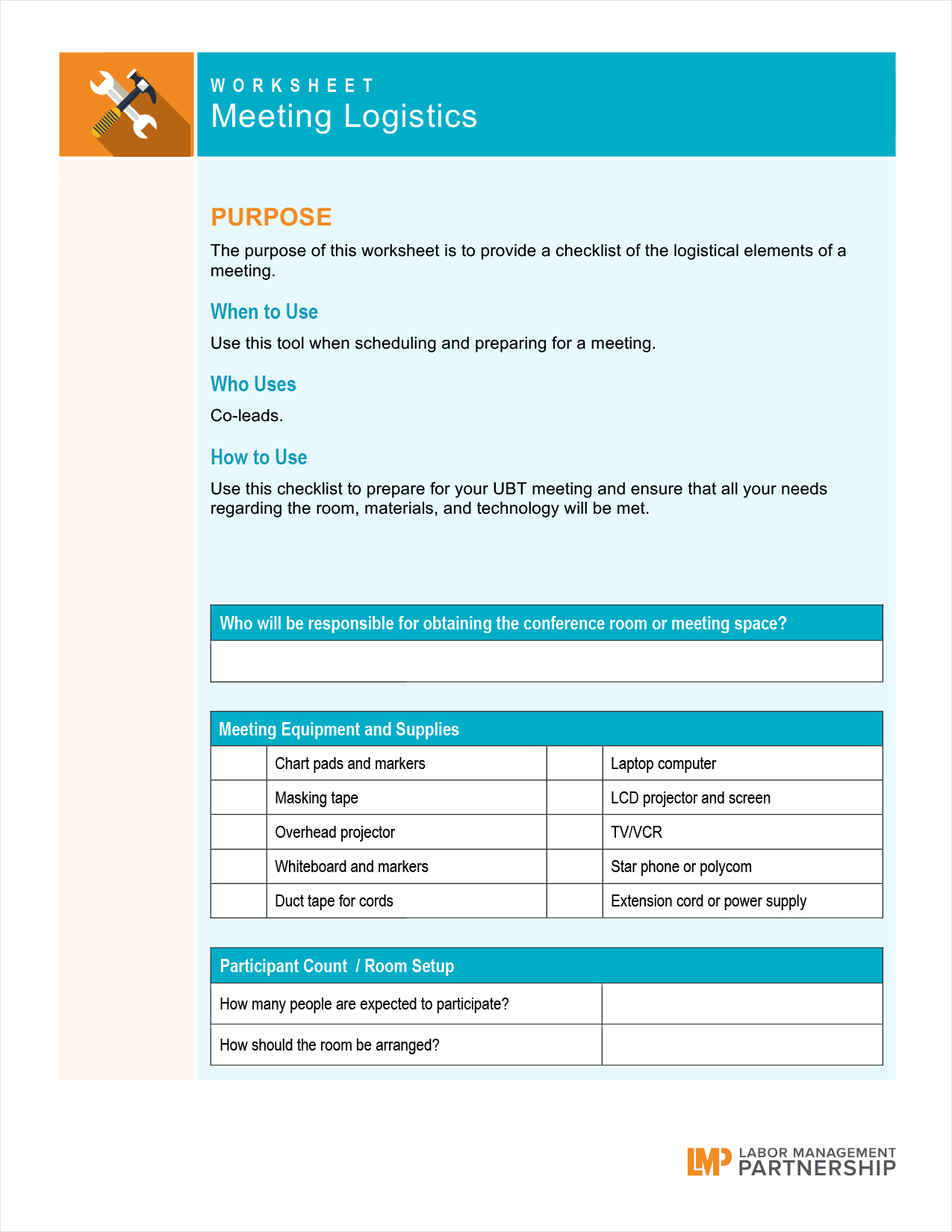 WORKSHEET
Meeting Logistics

PURPOSE
The purpose of this worksheet is to provide a checklist of the logistical elements of a meeting.

When to Use
Use this tool when scheduling and preparing for a meeting.

Who Uses
Co-leads.

How to Use
Use this checklist to prepare for your UBT meeting and ensure that all your needs regarding the room, materials, and technology will be met.

| Who will be responsible for obtaining the conference room or meeting space? |
|---|
| |

| Meeting Equipment and Supplies | | | |
|---|---|---|---|
| | Chart pads and markers | | Laptop computer |
| | Masking tape | | LCD projector and screen |
| | Overhead projector | | TV/VCR |
| | Whiteboard and markers | | Star phone or polycom |
| | Duct tape for cords | | Extension cord or power supply |

| Participant Count / Room Setup | |
|---|---|
| How many people are expected to participate? | |
| How should the room be arranged? | |

LMP LABOR MANAGEMENT PARTNERSHIP